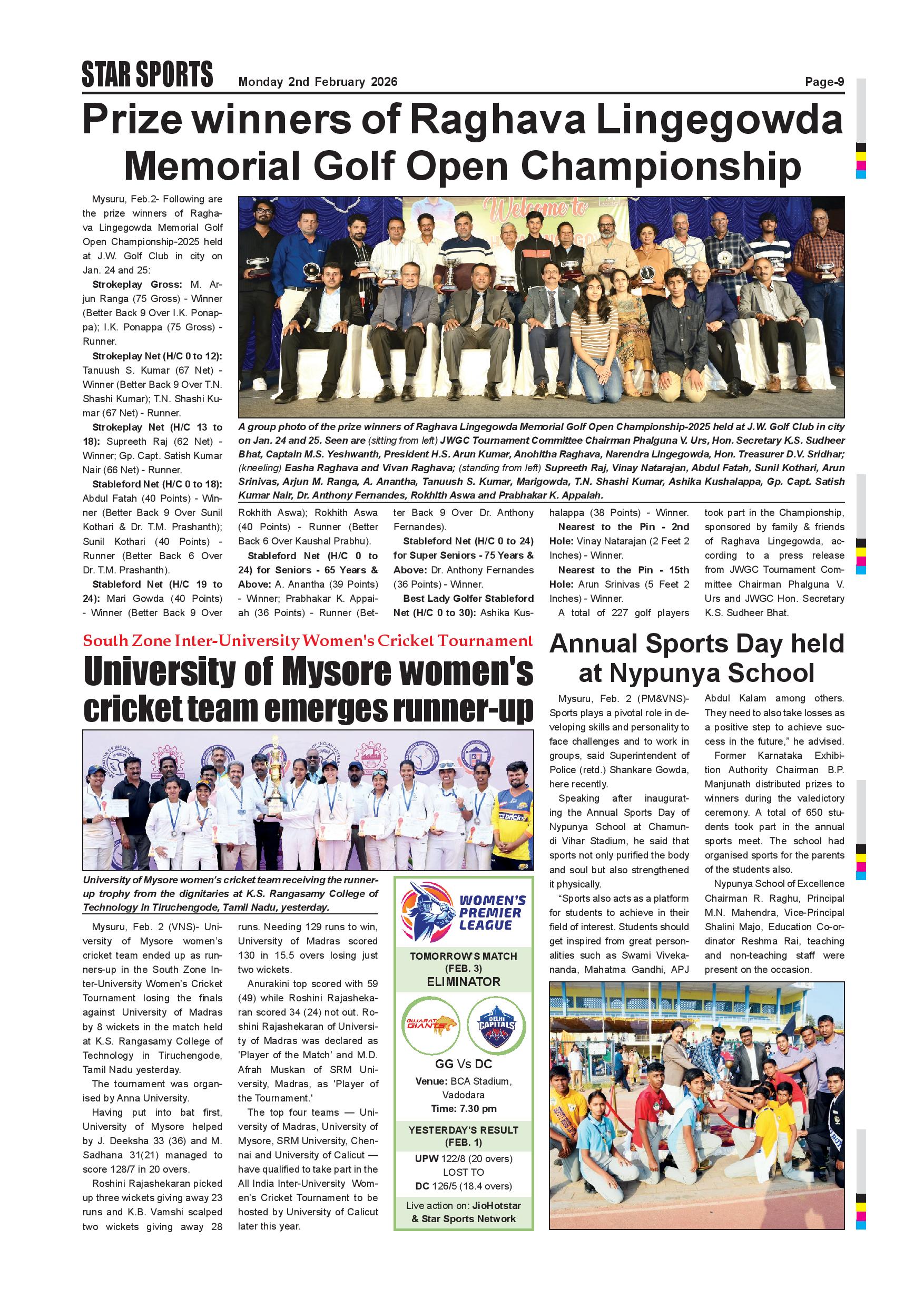 STAR SPORTS Monday 2nd February 2026 Page-9

Prize winners of Raghava Lingegowda Memorial Golf Open Championship

Mysuru, Feb.2- Following are the prize winners of Raghava Lingegowda Memorial Golf Open Championship-2025 held at J.W. Golf Club in city on Jan. 24 and 25:

Strokeplay Gross: M. Arjun Ranga (75 Gross) - Winner (Better Back 9 Over I.K. Ponappa); I.K. Ponappa (75 Gross) - Runner.

Strokeplay Net (H/C 0 to 12): Tanuush S. Kumar (67 Net) - Winner (Better Back 9 Over T.N. Shashi Kumar); T.N. Shashi Kumar (67 Net) - Runner.

Strokeplay Net (H/C 13 to 18): Supreeth Raj (62 Net) - Winner; Gp. Capt. Satish Kumar Nair (66 Net) - Runner.

Stableford Net (H/C 0 to 18): Abdul Fatah (40 Points) - Winner (Better Back 9 Over Sunil Kothari & Dr. T.M. Prashanth); Sunil Kothari (40 Points) - Runner (Better Back 6 Over Dr. T.M. Prashanth).

Stableford Net (H/C 19 to 24): Mari Gowda (40 Points) - Winner (Better Back 9 Over Rokhith Aswa); Rokhith Aswa (40 Points) - Runner (Better Back 6 Over Kaushal Prabhu).

Stableford Net (H/C 0 to 24) for Seniors - 65 Years & Above: A. Anantha (39 Points) - Winner; Prabhakar K. Appaiah (36 Points) - Runner (Better Back 9 Over Dr. Anthony Fernandes).

Stableford Net (H/C 0 to 24) for Super Seniors - 75 Years & Above: Dr. Anthony Fernandes (36 Points) - Winner.

Best Lady Golfer Stableford Net (H/C 0 to 30): Ashika Kushalappa (38 Points) - Winner.

Nearest to the Pin - 2nd Hole: Vinay Natarajan (2 Feet 2 Inches) - Winner.

Nearest to the Pin - 15th Hole: Arun Srinivas (5 Feet 2 Inches) - Winner.

A total of 227 golf players took part in the Championship, sponsored by family & friends of Raghava Lingegowda, according to a press release from JWGC Tournament Committee Chairman Phalguna V. Urs and JWGC Hon. Secretary K.S. Sudheer Bhat.

Welcome to

A group photo of the prize winners of Raghava Lingegowda Memorial Golf Open Championship-2025 held at J.W. Golf Club in city on Jan. 24 and 25. Seen are (sitting from left) JWGC Tournament Committee Chairman Phalguna V. Urs, Hon. Secretary K.S. Sudheer Bhat, Captain M.S. Yeshwanth, President H.S. Arun Kumar, Anohitha Raghava, Narendra Lingegowda, Hon. Treasurer D.V. Sridhar; (kneeling) Easha Raghava and Vivan Raghava; (standing from left) Supreeth Raj, Vinay Natarajan, Abdul Fatah, Sunil Kothari, Arun Srinivas, Arjun M. Ranga, A. Anantha, Tanuush S. Kumar, Marigowda, T.N. Shashi Kumar, Ashika Kushalappa, Gp. Capt. Satish Kumar Nair, Dr. Anthony Fernandes, Rokhith Aswa and Prabhakar K. Appaiah.

South Zone Inter-University Women's Cricket Tournament

University of Mysore women's cricket team emerges runner-up

University of Mysore women's cricket team receiving the runner-up trophy from the dignitaries at K.S. Rangasamy College of Technology in Tiruchengode, Tamil Nadu, yesterday.

Mysuru, Feb. 2 (VNS)- University of Mysore women's cricket team ended up as runners-up in the South Zone Inter-University Women's Cricket Tournament losing the finals against University of Madras by 8 wickets in the match held at K.S. Rangasamy College of Technology in Tiruchengode, Tamil Nadu yesterday.

The tournament was organised by Anna University.

Having put into bat first, University of Mysore helped by J. Deeksha 33 (36) and M. Sadhana 31(21) managed to score 128/7 in 20 overs.

Roshini Rajashekaran picked up three wickets giving away 23 runs and K.B. Vamshi scalped two wickets giving away 28 runs. Needing 129 runs to win, University of Madras scored 130 in 15.5 overs losing just two wickets.

Anurakini top scored with 59 (49) while Roshini Rajashekaran scored 34 (24) not out. Roshini Rajashekaran of University of Madras was declared as 'Player of the Match' and M.D. Afrah Muskan of SRM University, Madras, as 'Player of the Tournament.'

The top four teams — University of Madras, University of Mysore, SRM University, Chennai and University of Calicut — have qualified to take part in the All India Inter-University Women's Cricket Tournament to be hosted by University of Calicut later this year.

WOMEN'S PREMIER LEAGUE

TOMORROW'S MATCH (FEB. 3)
ELIMINATOR

GUJARAT GIANTS DELHI CAPITALS

GG Vs DC
Venue: BCA Stadium, Vadodara
Time: 7.30 pm

YESTERDAY'S RESULT (FEB. 1)
UPW 122/8 (20 overs)
LOST TO
DC 126/5 (18.4 overs)

Live action on: JioHotstar & Star Sports Network

Annual Sports Day held at Nypunya School

Mysuru, Feb. 2 (PM&VNS)- Sports plays a pivotal role in developing skills and personality to face challenges and to work in groups, said Superintendent of Police (retd.) Shankare Gowda, here recently.

Speaking after inaugurating the Annual Sports Day of Nypunya School at Chamundi Vihar Stadium, he said that sports not only purified the body and soul but also strengthened it physically.

"Sports also acts as a platform for students to achieve in their field of interest. Students should get inspired from great personalities such as Swami Vivekananda, Mahatma Gandhi, APJ Abdul Kalam among others. They need to also take losses as a positive step to achieve success in the future," he advised.

Former Karnataka Exhibition Authority Chairman B.P. Manjunath distributed prizes to winners during the valedictory ceremony. A total of 650 students took part in the annual sports meet. The school had organised sports for the parents of the students also.

Nypunya School of Excellence Chairman R. Raghu, Principal M.N. Mahendra, Vice-Principal Shalini Majo, Education Co-ordinator Reshma Rai, teaching and non-teaching staff were present on the occasion.